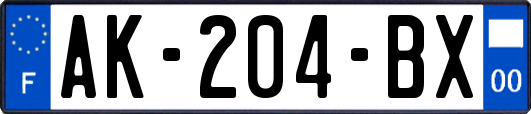 F
AK-204-BX
00